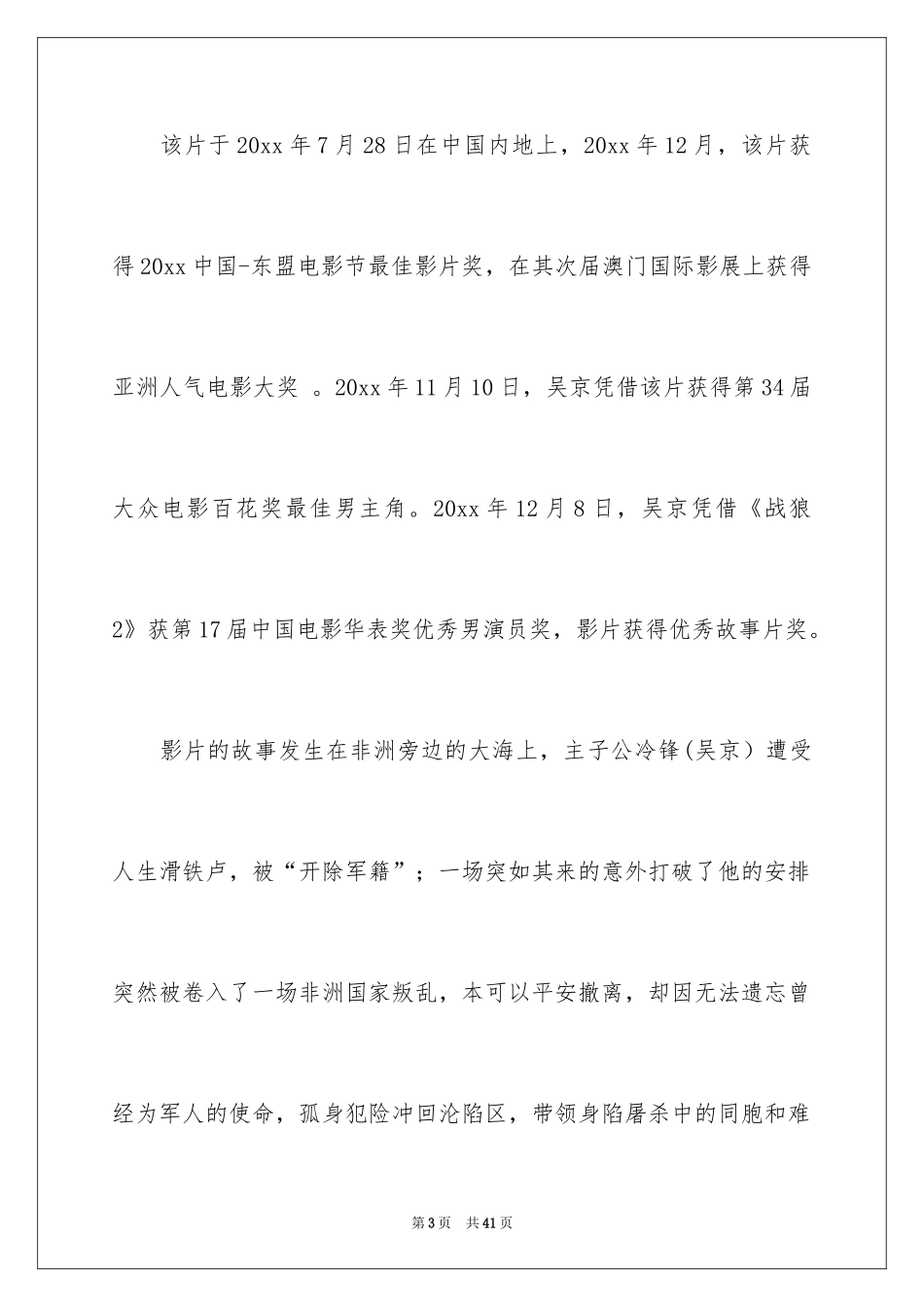 该片于20xx年7月28日在中国内地上，20xx年12月，该片获得20xx中国-东盟电影节最佳影片奖，在其次届澳门国际影展上获得亚洲人气电影大奖 。20xx年11月10日，吴京凭借该片获得第34届大众电影百花奖最佳男主角。20xx年12月8日，吴京凭借《战狼2》获第17届中国电影华表奖优秀男演员奖，影片获得优秀故事片奖。

影片的故事发生在非洲旁边的大海上，主子公冷锋(吴京）遭受人生滑铁卢，被“开除军籍”；一场突如其来的意外打破了他的安排突然被卷入了一场非洲国家叛乱，本可以平安撤离，却因无法遗忘曾经为军人的使命，孤身犯险冲回沦陷区，带领身陷屠杀中的同胞和难

第3页　共41页